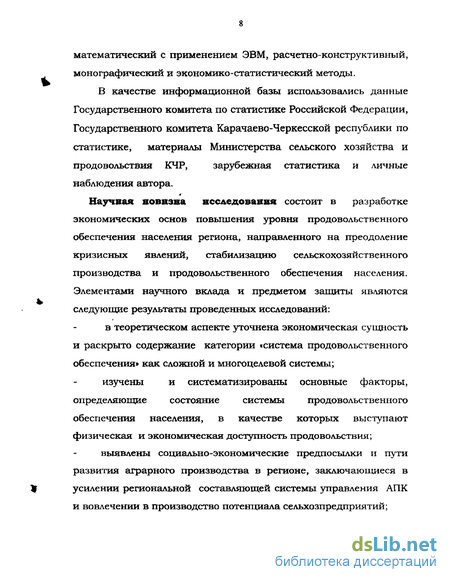 8

математический с применением ЭВМ, расчетно-конструктивный, монографический и экономико-статистический методы.

В качестве информационной базы использовались данные Государственного комитета по статистике Российской Федерации, Государственного комитета Карачаево-Черкесской республики по статистике, материалы Министерства сельского хозяйства и продовольствия КЧР, зарубежная статистика и личные наблюдения автора.

Научная новизна исследования состоит в разработке экономических основ повышения уровня продовольственного обеспечения населения региона, направленного на преодоление кризисных явлений, стабилизацию сельскохозяйственного производства и продовольственного обеспечения населения. Элементами научного вклада и предметом защиты являются следующие результаты проведенных исследований:

- в теоретическом аспекте уточнена экономическая сущность и раскрыто содержание категории «система продовольственного обеспечения» как сложной и многоцелевой системы;

- изучены и систематизированы основные факторы, определяющие состояние системы продовольственного обеспечения населения, в качестве которых выступают физическая и экономическая доступность продовольствия;

- выявлены социально-экономические предпосылки и пути развития аграрного производства в регионе, заключающиеся в усилении региональной составляющей системы управления АПК и вовлечении в производство потенциала сельхозпредприятий;

dsLib.net
библиотека диссертаций